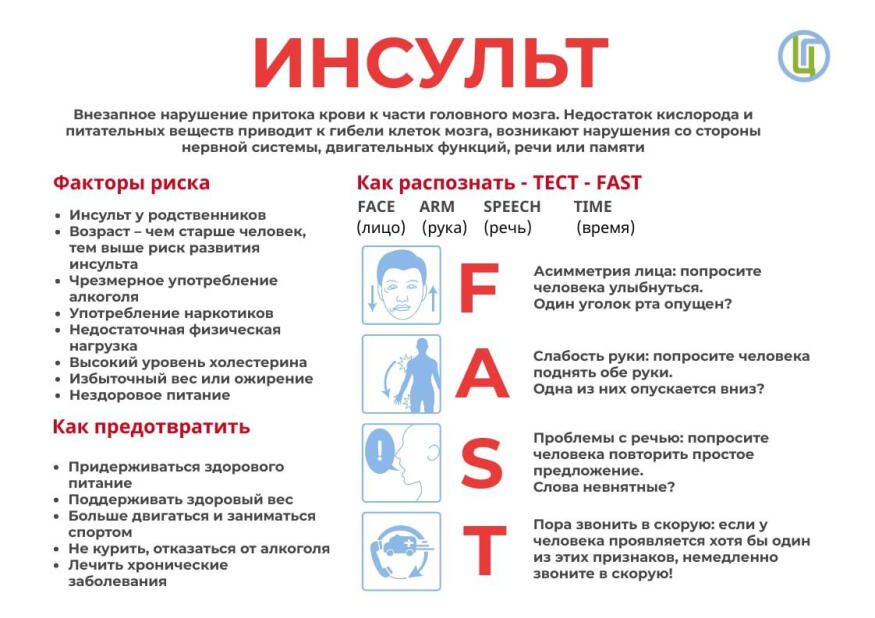 ИНСУЛЬТ

Внезапное нарушение притока крови к части головного мозга. Недостаток кислорода и питательных веществ приводит к гибели клеток мозга, возникают нарушения со стороны нервной системы, двигательных функций, речи или памяти

Факторы риска

- Инсульт у родственников
- Возраст – чем старше человек, тем выше риск развития инсульта
- Чрезмерное употребление алкоголя
- Употребление наркотиков
- Недостаточная физическая нагрузка
- Высокий уровень холестерина
- Избыточный вес или ожирение
- Нездоровое питание

Как предотвратить

- Придерживаться здорового питание
- Поддерживать здоровый вес
- Больше двигаться и заниматься спортом
- Не курить, отказаться от алкоголя
- Лечить хронические заболевания

Как распознать - ТЕСТ - FAST

FACE (лицо) ARM (рука) SPEECH (речь) TIME (время)

F Асимметрия лица: попросите человека улыбнуться. Один уголок рта опущен?

A Слабость руки: попросите человека поднять обе руки. Одна из них опускается вниз?

S Проблемы с речью: попросите человека повторить простое предложение. Слова невнятные?

T Пора звонить в скорую: если у человека проявляется хотя бы один из этих признаков, немедленно звоните в скорую!